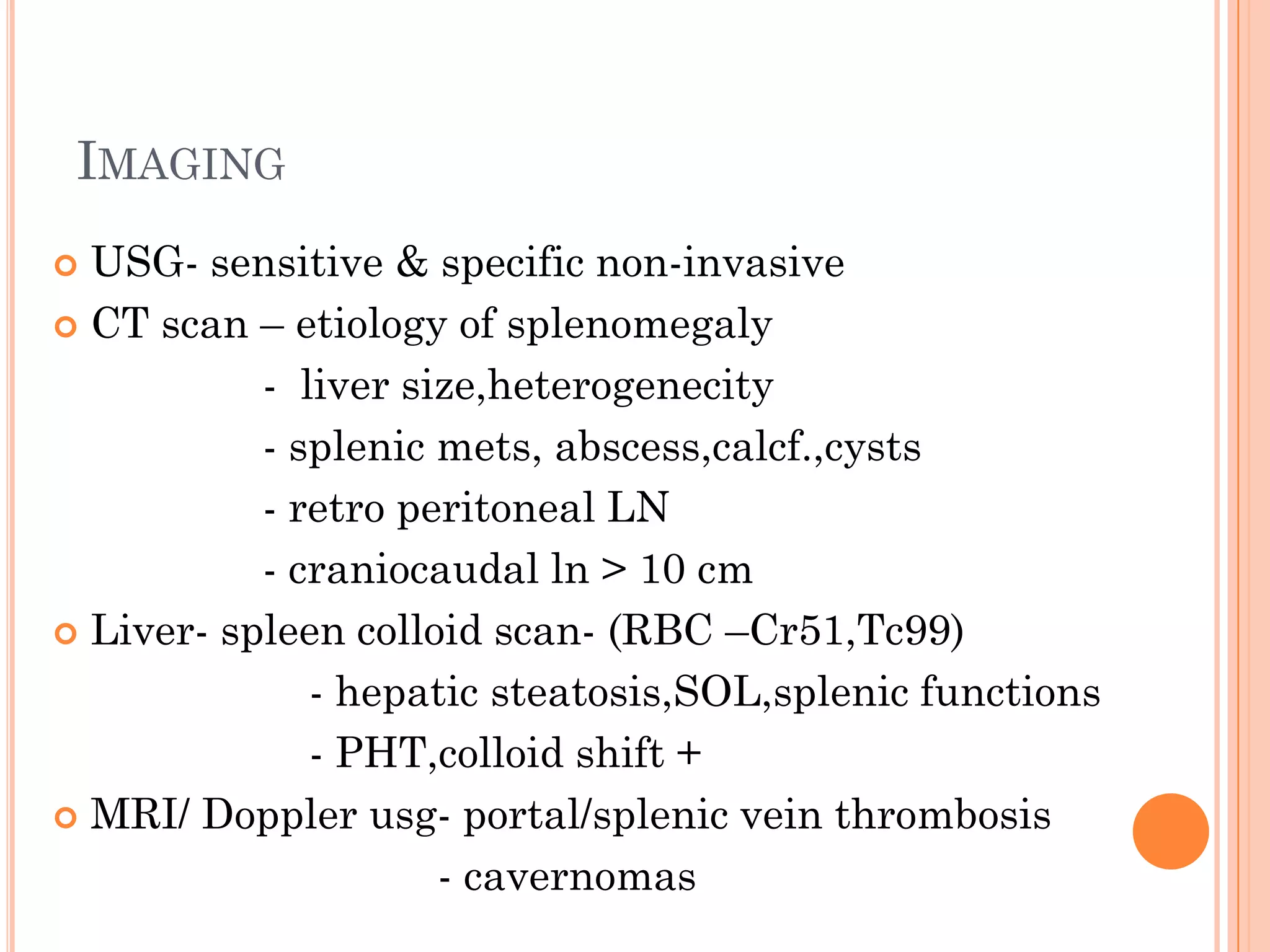 IMAGING

USG- sensitive & specific non-invasive

CT scan – etiology of splenomegaly
- liver size,heterogenecity
- splenic mets, abscess,calcf.,cysts
- retro peritoneal LN
- craniocaudal ln > 10 cm

Liver- spleen colloid scan- (RBC –Cr51,Tc99)
- hepatic steatosis,SOL,splenic functions
- PHT,colloid shift +

MRI/ Doppler usg- portal/splenic vein thrombosis
- cavernomas